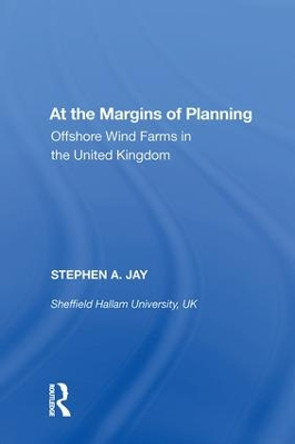 At the Margins of Planning
Offshore Wind Farms in the United Kingdom

STEPHEN A. JAY

Sheffield Hallam University, UK

ROUTLEDGE